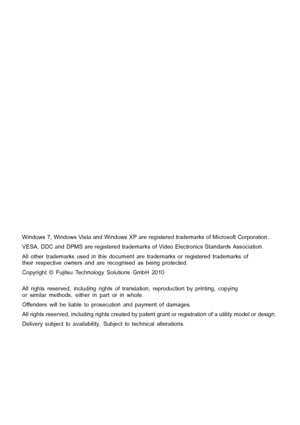 Windows 7, Windows Vista and Windows XP are registered trademarks of Microsoft Corporation.

VESA, DDC and DPMS are registered trademarks of Video Electronics Standards Association.

All other trademarks used in this document are trademarks or registered trademarks of their respective owners and are recognised as being protected.

Copyright © Fujitsu Technology Solutions GmbH 2010

All rights reserved, including rights of translation, reproduction by printing, copying or similar methods, either in part or in whole.

Offenders will be liable to prosecution and payment of damages.

All rights reserved, including rights created by patent grant or registration of a utility model or design.

Delivery subject to availability. Subject to technical alterations.